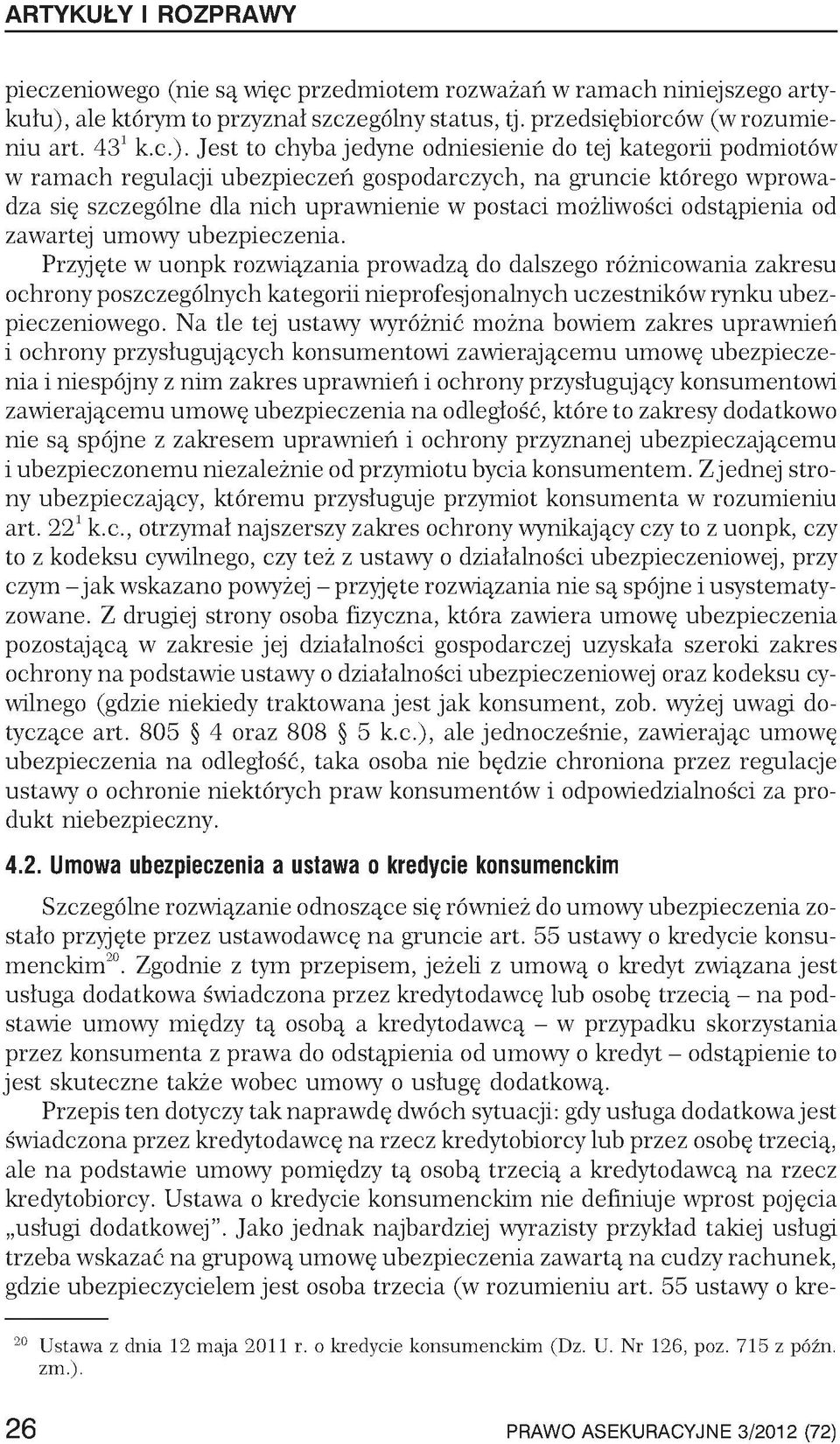 ARTYKUŁY I ROZPRAWY

pieczeniowego (nie są więc przedmiotem rozważań w ramach niniejszego artykułu), ale którym to przyznał szczególny status, tj. przedsiębiorców (w rozumieniu art. $43^1$ k.c.). Jest to chyba jedyne odniesienie do tej kategorii podmiotów w ramach regulacji ubezpieczeń gospodarczych, na gruncie którego wprowadza się szczególne dla nich uprawnienie w postaci możliwości odstąpienia od zawartej umowy ubezpieczenia.

Przyjęte w uonpk rozwiązania prowadzą do dalszego różnicowania zakresu ochrony poszczególnych kategorii nieprofesjonalnych uczestników rynku ubezpieczeniowego. Na tle tej ustawy wyróżnić można bowiem zakres uprawnień i ochrony przysługujących konsumentowi zawierającemu umowę ubezpieczenia i niespójny z nim zakres uprawnień i ochrony przysługujący konsumentowi zawierającemu umowę ubezpieczenia na odległość, które to zakresy dodatkowo nie są spójne z zakresem uprawnień i ochrony przyznanej ubezpieczającemu i ubezpieczonemu niezależnie od przymiotu bycia konsumentem. Z jednej strony ubezpieczający, któremu przysługuje przymiot konsumenta w rozumieniu art. $22^1$ k.c., otrzymał najszerszy zakres ochrony wynikający czy to z uonpk, czy to z kodeksu cywilnego, czy też z ustawy o działalności ubezpieczeniowej, przy czym – jak wskazano powyżej – przyjęte rozwiązania nie są spójne i usystematyzowane. Z drugiej strony osoba fizyczna, która zawiera umowę ubezpieczenia pozostającą w zakresie jej działalności gospodarczej uzyskała szeroki zakres ochrony na podstawie ustawy o działalności ubezpieczeniowej oraz kodeksu cywilnego (gdzie niekiedy traktowana jest jak konsument, zob. wyżej uwagi dotyczące art. 805 § 4 oraz 808 § 5 k.c.), ale jednocześnie, zawierając umowę ubezpieczenia na odległość, taka osoba nie będzie chroniona przez regulacje ustawy o ochronie niektórych praw konsumentów i odpowiedzialności za produkt niebezpieczny.

4.2. Umowa ubezpieczenia a ustawa o kredycie konsumenckim

Szczególne rozwiązanie odnoszące się również do umowy ubezpieczenia zostało przyjęte przez ustawodawcę na gruncie art. 55 ustawy o kredycie konsumenckim$^{20}$. Zgodnie z tym przepisem, jeżeli z umową o kredyt związana jest usługa dodatkowa świadczona przez kredytodawcę lub osobę trzecią – na podstawie umowy między tą osobą a kredytodawcą – w przypadku skorzystania przez konsumenta z prawa do odstąpienia od umowy o kredyt – odstąpienie to jest skuteczne także wobec umowy o usługę dodatkową.

Przepis ten dotyczy tak naprawdę dwóch sytuacji: gdy usługa dodatkowa jest świadczona przez kredytodawcę na rzecz kredytobiorcy lub przez osobę trzecią, ale na podstawie umowy pomiędzy tą osobą trzecią a kredytodawcą na rzecz kredytobiorcy. Ustawa o kredycie konsumenckim nie definiuje wprost pojęcia „usługi dodatkowej”. Jako jednak najbardziej wyrazisty przykład takiej usługi trzeba wskazać na grupową umowę ubezpieczenia zawartą na cudzy rachunek, gdzie ubezpieczycielem jest osoba trzecia (w rozumieniu art. 55 ustawy o kre-

$^{20}$ Ustawa z dnia 12 maja 2011 r. o kredycie konsumenckim (Dz. U. Nr 126, poz. 715 z późn. zm.).

26 PRAWO ASEKURACYJNE 3/2012 (72)